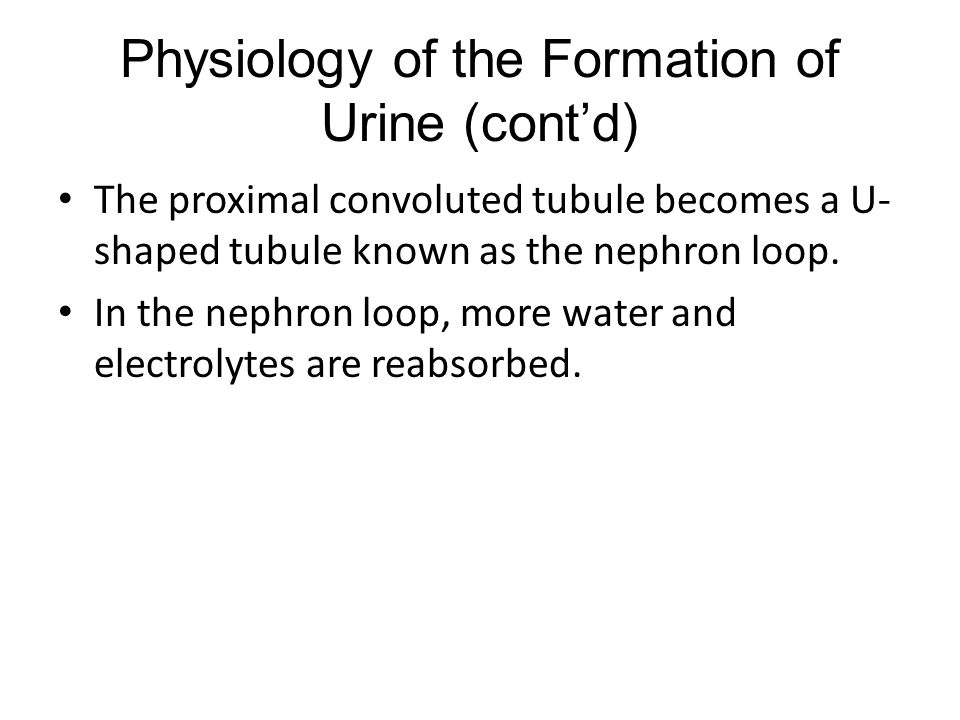 Physiology of the Formation of Urine (cont’d)

• The proximal convoluted tubule becomes a U-shaped tubule known as the nephron loop.

• In the nephron loop, more water and electrolytes are reabsorbed.